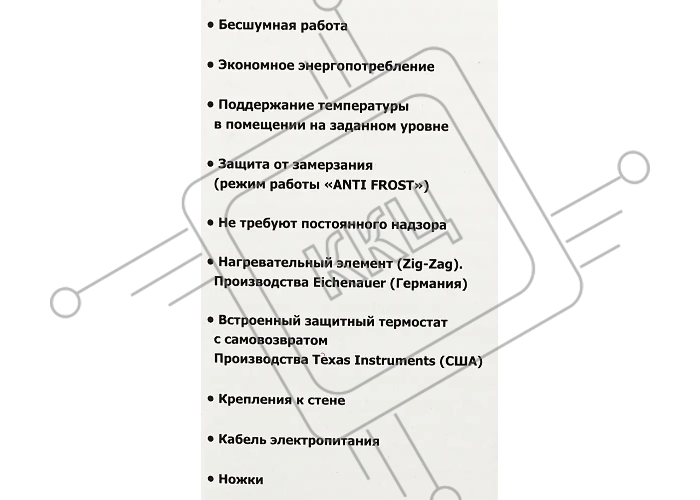 • Бесшумная работа

• Экономное энергопотребление

• Поддержание температуры в помещении на заданном уровне

• Защита от замерзания (режим работы «ANTI FROST»)

• Не требуют постоянного надзора

• Нагревательный элемент (Zig-Zag). Производства Eichenauer (Германия)

• Встроенный защитный термостат с самовозвратом Производства Texas Instruments (США)

• Крепления к стене

• Кабель электропитания

• Ножки

ККЦ